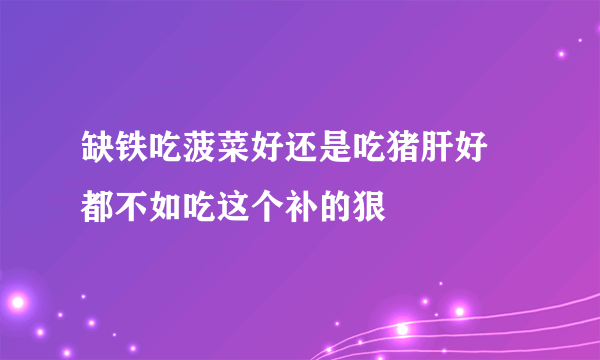 缺铁吃菠菜好还是吃猪肝好
都不如吃这个补的狠